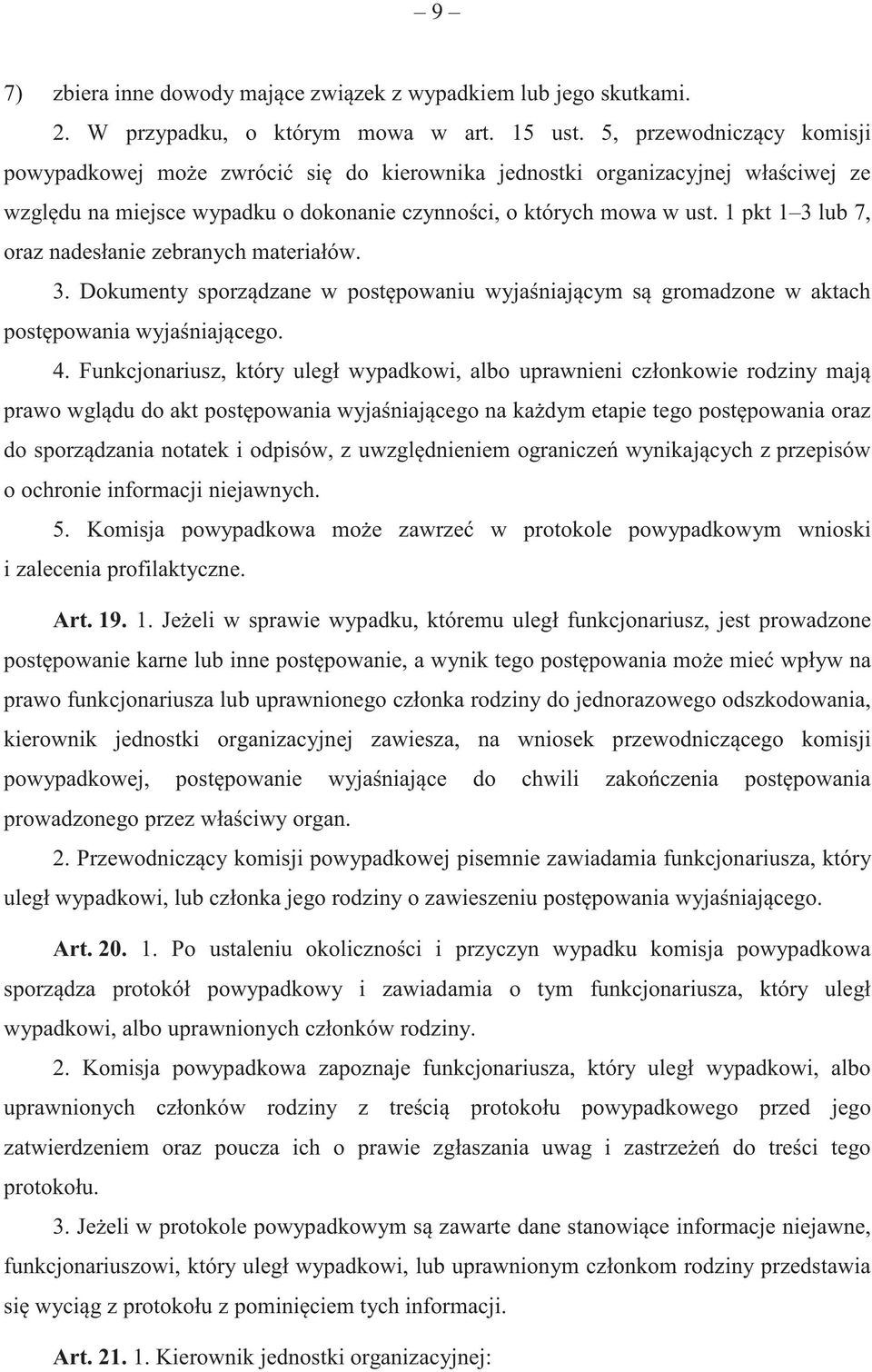 – 9 –

7) zbiera inne dowody mające związek z wypadkiem lub jego skutkami.

2. W przypadku, o którym mowa w art. 15 ust. 5, przewodniczący komisji powypadkowej może zwrócić się do kierownika jednostki organizacyjnej właściwej ze względu na miejsce wypadku o dokonanie czynności, o których mowa w ust. 1 pkt 1–3 lub 7, oraz nadesłanie zebranych materiałów.

3. Dokumenty sporządzane w postępowaniu wyjaśniającym są gromadzone w aktach postępowania wyjaśniającego.

4. Funkcjonariusz, który uległ wypadkowi, albo uprawnieni członkowie rodziny mają prawo wglądu do akt postępowania wyjaśniającego na każdym etapie tego postępowania oraz do sporządzania notatek i odpisów, z uwzględnieniem ograniczeń wynikających z przepisów o ochronie informacji niejawnych.

5. Komisja powypadkowa może zawrzeć w protokole powypadkowym wnioski i zalecenia profilaktyczne.

Art. 19. 1. Jeżeli w sprawie wypadku, któremu uległ funkcjonariusz, jest prowadzone postępowanie karne lub inne postępowanie, a wynik tego postępowania może mieć wpływ na prawo funkcjonariusza lub uprawnionego członka rodziny do jednorazowego odszkodowania, kierownik jednostki organizacyjnej zawiesza, na wniosek przewodniczącego komisji powypadkowej, postępowanie wyjaśniające do chwili zakończenia postępowania prowadzonego przez właściwy organ.

2. Przewodniczący komisji powypadkowej pisemnie zawiadamia funkcjonariusza, który uległ wypadkowi, lub członka jego rodziny o zawieszeniu postępowania wyjaśniającego.

Art. 20. 1. Po ustaleniu okoliczności i przyczyn wypadku komisja powypadkowa sporządza protokół powypadkowy i zawiadamia o tym funkcjonariusza, który uległ wypadkowi, albo uprawnionych członków rodziny.

2. Komisja powypadkowa zapoznaje funkcjonariusza, który uległ wypadkowi, albo uprawnionych członków rodziny z treścią protokołu powypadkowego przed jego zatwierdzeniem oraz poucza ich o prawie zgłaszania uwag i zastrzeżeń do treści tego protokołu.

3. Jeżeli w protokole powypadkowym są zawarte dane stanowiące informacje niejawne, funkcjonariuszowi, który uległ wypadkowi, lub uprawnionym członkom rodziny przedstawia się wyciąg z protokołu z pominięciem tych informacji.

Art. 21. 1. Kierownik jednostki organizacyjnej: